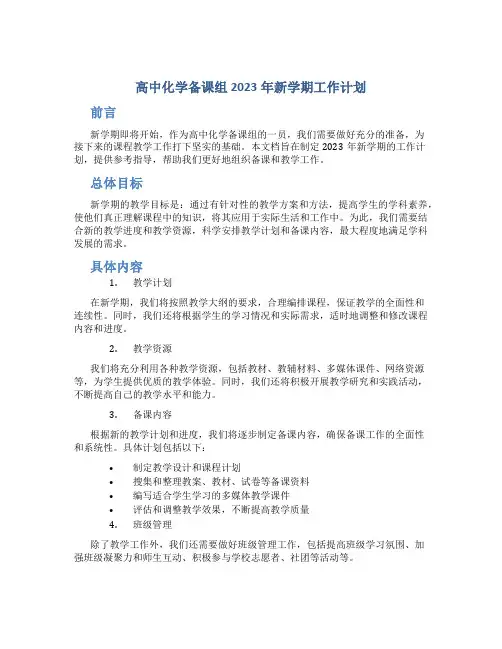 高中化学备课组 2023 年新学期工作计划

前言

新学期即将开始，作为高中化学备课组的一员，我们需要做好充分的准备，为接下来的课程教学工作打下坚实的基础。本文档旨在制定 2023 年新学期的工作计划，提供参考指导，帮助我们更好地组织备课和教学工作。

总体目标

新学期的教学目标是：通过有针对性的教学方案和方法，提高学生的学科素养，使他们真正理解课程中的知识，将其应用于实际生活和工作中。为此，我们需要结合新的教学进度和教学资源，科学安排教学计划和备课内容，最大程度地满足学科发展的需求。

具体内容

1. 教学计划

在新学期，我们将按照教学大纲的要求，合理编排课程，保证教学的全面性和连续性。同时，我们还将根据学生的学习情况和实际需求，适时地调整和修改课程内容和进度。

2. 教学资源

我们将充分利用各种教学资源，包括教材、教辅材料、多媒体课件、网络资源等，为学生提供优质的教学体验。同时，我们还将积极开展教学研究和实践活动，不断提高自己的教学水平和能力。

3. 备课内容

根据新的教学计划和进度，我们将逐步制定备课内容，确保备课工作的全面性和系统性。具体计划包括以下：

• 制定教学设计和课程计划
• 搜集和整理教案、教材、试卷等备课资料
• 编写适合学生学习的多媒体教学课件
• 评估和调整教学效果，不断提高教学质量

4. 班级管理

除了教学工作外，我们还需要做好班级管理工作，包括提高班级学习氛围、加强班级凝聚力和师生互动、积极参与学校志愿者、社团等活动等。